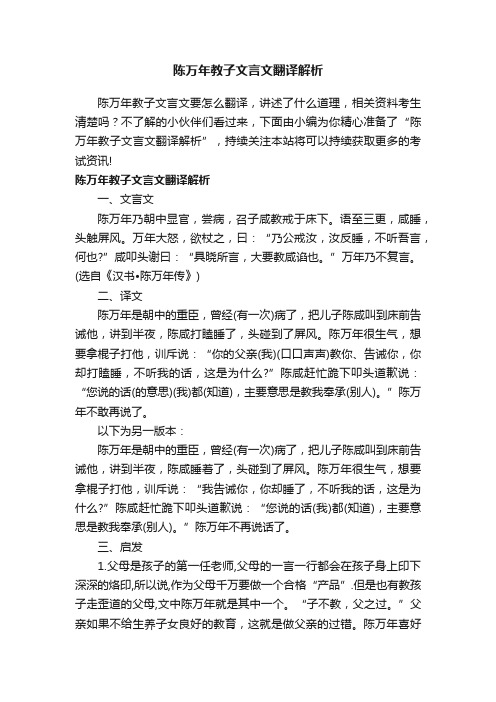 陈万年教子文言文翻译解析

陈万年教子文言文要怎么翻译，讲述了什么道理，相关资料考生清楚吗？不了解的小伙伴们看过来，下面由小编为你精心准备了“陈万年教子文言文翻译解析”，持续关注本站将可以持续获取更多的考试资讯!

陈万年教子文言文翻译解析

一、文言文

陈万年乃朝中显官，尝病，召子咸教戒于床下。语至三更，咸睡，头触屏风。万年大怒，欲杖之，曰：“乃公戒汝，汝反睡，不听吾言，何也?”咸叩头谢曰：“具晓所言，大要教咸谄也。”万年乃不复言。(选自《汉书•陈万年传》)

二、译文

陈万年是朝中的重臣，曾经(有一次)病了，把儿子陈咸叫到床前告诫他，讲到半夜，陈咸打瞌睡了，头碰到了屏风。陈万年很生气，想要拿棍子打他，训斥说：“你的父亲(我)(口口声声)教你、告诫你，你却打瞌睡，不听我的话，这是为什么?”陈咸赶忙跪下叩头道歉说：“您说的话(的意思)(我)都(知道)，主要意思是教我奉承(别人)。”陈万年不敢再说了。

以下为另一版本：

陈万年是朝中的重臣，曾经(有一次)病了，把儿子陈咸叫到床前告诫他，讲到半夜，陈咸睡着了，头碰到了屏风。陈万年很生气，想要拿棍子打他，训斥说：“我告诫你，你却睡了，不听我的话，这是为什么?”陈咸赶忙跪下叩头道歉说：“您说的话(我)都(知道)，主要意思是教我奉承(别人)。”陈万年不再说话了。

三、启发

1.父母是孩子的第一任老师,父母的一言一行都会在孩子身上印下深深的烙印,所以说,作为父母千万要做一个合格“产品”.但是也有教孩子走歪道的父母,文中陈万年就是其中一个。“子不教，父之过。”父亲如果不给生养子女良好的教育，这就是做父亲的过错。陈万年喜好